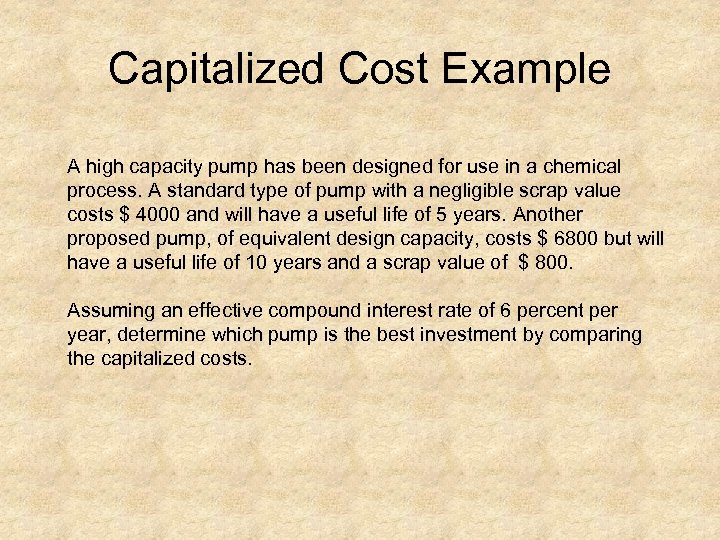 Capitalized Cost Example

A high capacity pump has been designed for use in a chemical process. A standard type of pump with a negligible scrap value costs $ 4000 and will have a useful life of 5 years. Another proposed pump, of equivalent design capacity, costs $ 6800 but will have a useful life of 10 years and a scrap value of $ 800.

Assuming an effective compound interest rate of 6 percent per year, determine which pump is the best investment by comparing the capitalized costs.